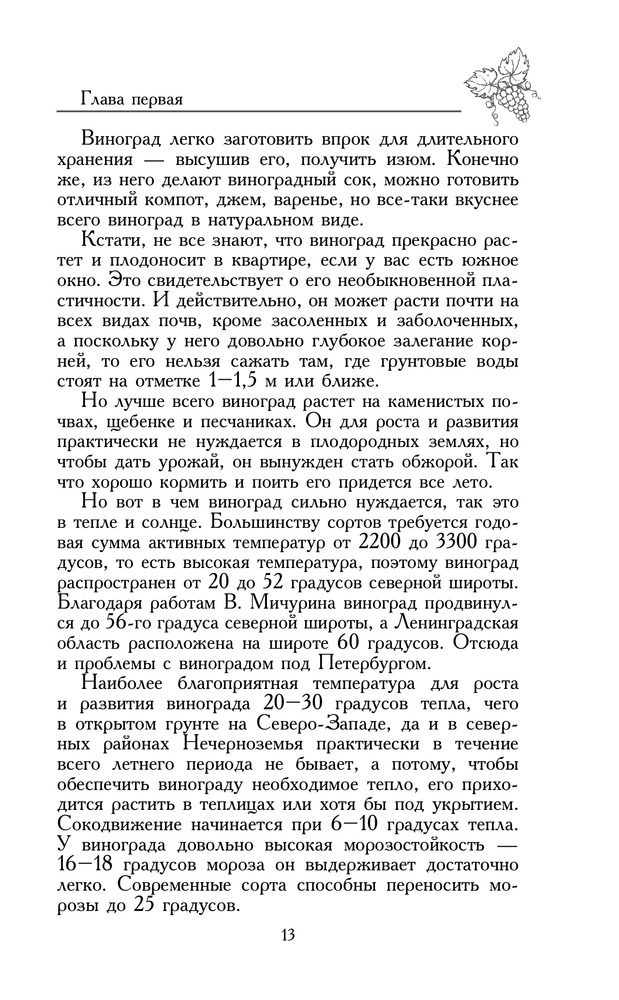 Глава первая

Виноград легко заготовить впрок для длительного хранения — высушив его, получить изюм. Конечно же, из него делают виноградный сок, можно готовить отличный компот, джем, варенье, но все-таки вкуснее всего виноград в натуральном виде.

Кстати, не все знают, что виноград прекрасно растет и плодоносит в квартире, если у вас есть южное окно. Это свидетельствует о его необыкновенной пластичности. И действительно, он может расти почти на всех видах почв, кроме засоленных и заболоченных, а поскольку у него довольно глубокое залегание корней, то его нельзя сажать там, где грунтовые воды стоят на отметке 1—1,5 м или ближе.

Но лучше всего виноград растет на каменистых почвах, щебенке и песчаниках. Он для роста и развития практически не нуждается в плодородных землях, но чтобы дать урожай, он вынужден стать обжорой. Так что хорошо кормить и поить его придется все лето.

Но вот в чем виноград сильно нуждается, так это в тепле и солнце. Большинству сортов требуется годовая сумма активных температур от 2200 до 3300 градусов, то есть высокая температура, поэтому виноград распространен от 20 до 52 градусов северной широты. Благодаря работам В. Мичурина виноград продвинулся до 56-го градуса северной широты, а Ленинградская область расположена на широте 60 градусов. Отсюда и проблемы с виноградом под Петербургом.

Наиболее благоприятная температура для роста и развития винограда 20—30 градусов тепла, чего в открытом грунте на Северо-Западе, да и в северных районах Нечерноземья практически в течение всего летнего периода не бывает, а потому, чтобы обеспечить винограду необходимое тепло, его приходится растить в теплицах или хотя бы под укрытием. Сокодвижение начинается при 6—10 градусах тепла. У винограда довольно высокая морозостойкость — 16—18 градусов мороза он выдерживает достаточно легко. Современные сорта способны переносить морозы до 25 градусов.

13